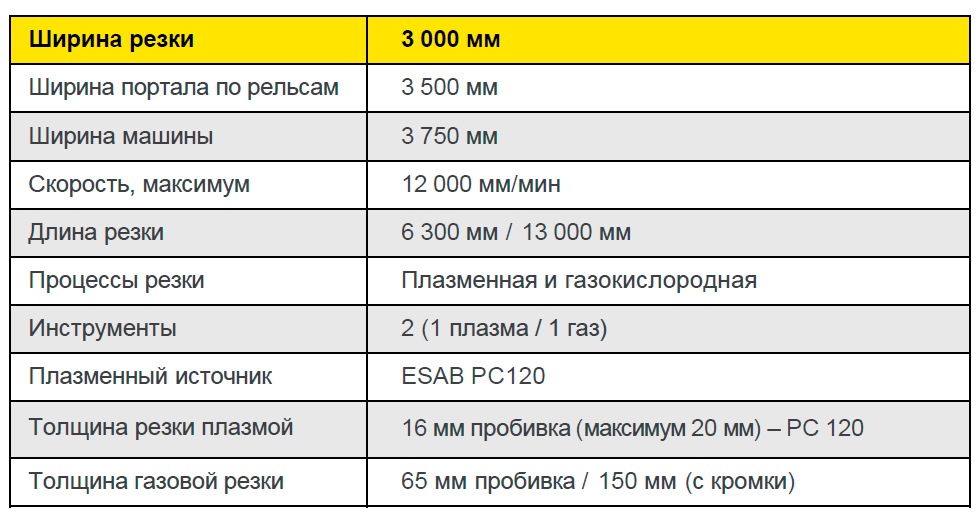 | Ширина резки | 3 000 мм |
|---|---|
| Ширина портала по рельсам | 3 500 мм |
| Ширина машины | 3 750 мм |
| Скорость, максимум | 12 000 мм/мин |
| Длина резки | 6 300 мм / 13 000 мм |
| Процессы резки | Плазменная и газокислородная |
| Инструменты | 2 (1 плазма / 1 газ) |
| Плазменный источник | ESAB PC120 |
| Толщина резки плазмой | 16 мм пробивка (максимум 20 мм) – PC 120 |
| Толщина газовой резки | 65 мм пробивка / 150 мм (с кромки) |